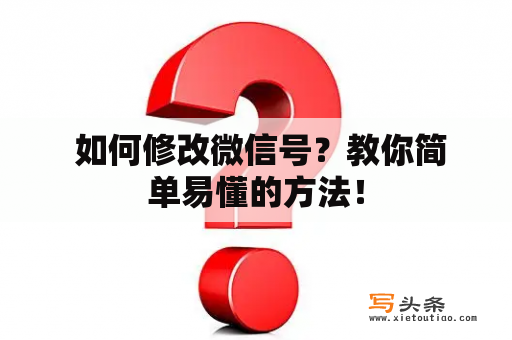 如何修改微信号？教你简单易懂的方法！

写头条
www.xietoutiao.com